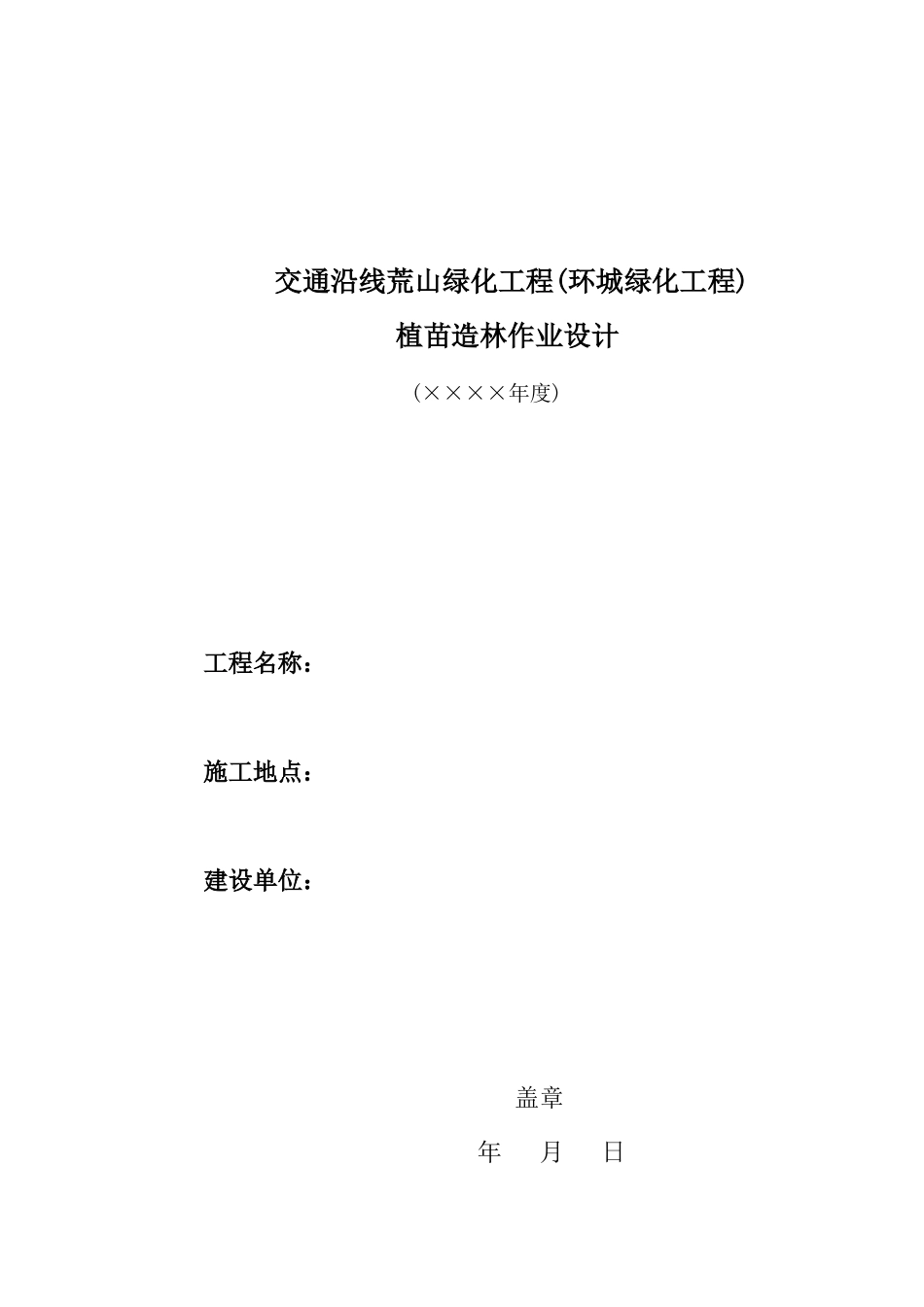 交通沿线荒山绿化工程(环城绿化工程)

植苗造林作业设计

(××××年度)

工程名称:

施工地点:

建设单位:

盖章

年 月 日